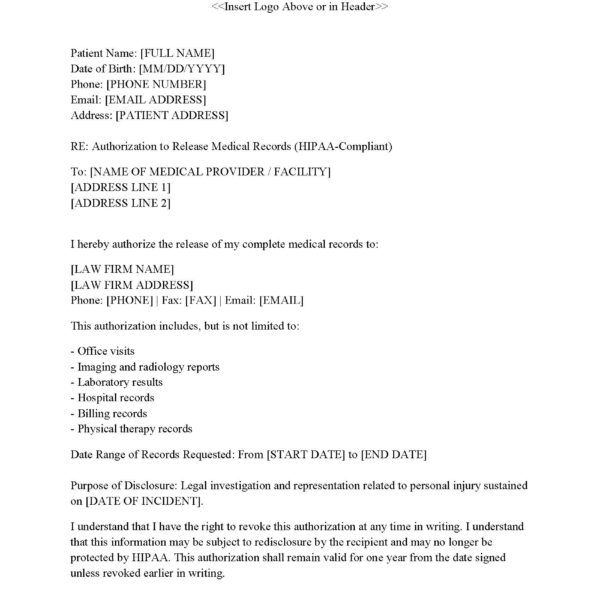 <<Insert Logo Above or in Header>>

Patient Name: [FULL NAME]
Date of Birth: [MM/DD/YYYY]
Phone: [PHONE NUMBER]
Email: [EMAIL ADDRESS]
Address: [PATIENT ADDRESS]

RE: Authorization to Release Medical Records (HIPAA-Compliant)

To: [NAME OF MEDICAL PROVIDER / FACILITY]
[ADDRESS LINE 1]
[ADDRESS LINE 2]

I hereby authorize the release of my complete medical records to:

[LAW FIRM NAME]
[LAW FIRM ADDRESS]
Phone: [PHONE] | Fax: [FAX] | Email: [EMAIL]

This authorization includes, but is not limited to:

- Office visits
- Imaging and radiology reports
- Laboratory results
- Hospital records
- Billing records
- Physical therapy records

Date Range of Records Requested: From [START DATE] to [END DATE]

Purpose of Disclosure: Legal investigation and representation related to personal injury sustained on [DATE OF INCIDENT].

I understand that I have the right to revoke this authorization at any time in writing. I understand that this information may be subject to redisclosure by the recipient and may no longer be protected by HIPAA. This authorization shall remain valid for one year from the date signed unless revoked earlier in writing.